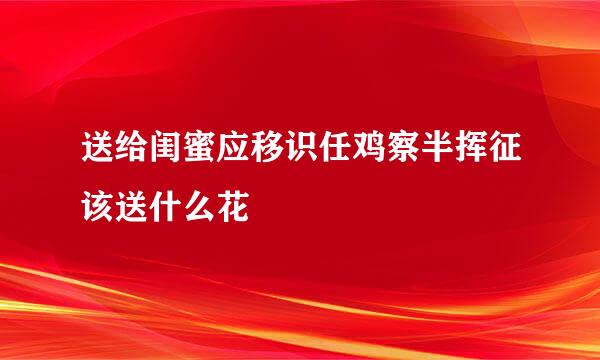 送给闺蜜应移识任鸡察半挥征该送什么花